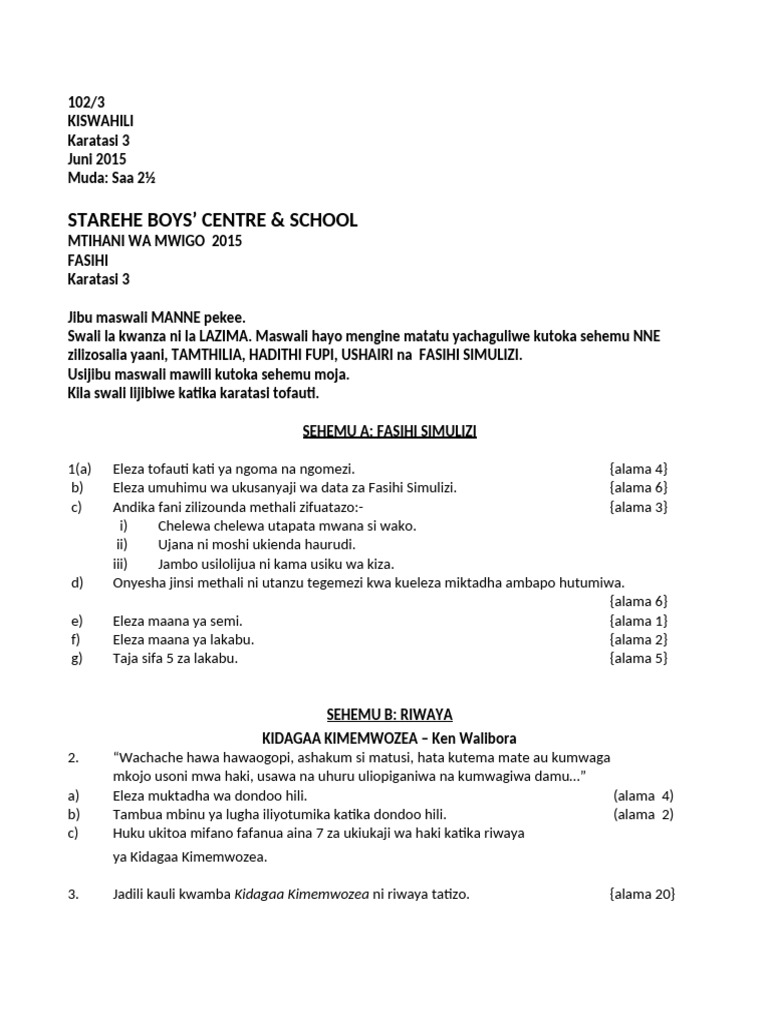 102/3
KISWAHILI
Karatasi 3
Juni 2015
Muda: Saa 2½

STAREHE BOYS' CENTRE & SCHOOL
MTIHANI WA MWIGO 2015
FASIHI
Karatasi 3

Jibu maswali MANNE pekee.
Swali la kwanza ni la LAZIMA. Maswali hayo mengine matatu yachaguliwe kutoka sehemu NNE zilizosalia yaani, TAMTHILIA, HADITHI FUPI, USHAIRI na FASIHI SIMULIZI.
Usijibu maswali mawili kutoka sehemu moja.
Kila swali lijibiwe katika karatasi tofauti.

SEHEMU A: FASIHI SIMULIZI

1(a) Eleza tofauti kati ya ngoma na ngomezi. {alama 4}
b) Eleza umuhimu wa ukusanyaji wa data za Fasihi Simulizi. {alama 6}
c) Andika fani zilizounda methali zifuatazo:- {alama 3}
i) Chelewa chelewa utapata mwana si wako.
ii) Ujana ni moshi ukienda haurudi.
iii) Jambo usilolijua ni kama usiku wa kiza.
d) Onyesha jinsi methali ni utanzu tegemezi kwa kueleza miktadha ambapo hutumiwa. {alama 6}
e) Eleza maana ya semi. {alama 1}
f) Eleza maana ya lakabu. {alama 2}
g) Taja sifa 5 za lakabu. {alama 5}

SEHEMU B: RIWAYA
KIDAGAA KIMEMWOZEA – Ken Walibora

2. "Wachache hawa hawaogopi, ashakum si matusi, hata kutema mate au kumwaga mkojo usoni mwa haki, usawa na uhuru uliopiganiwa na kumwagiwa damu..."
a) Eleza muktadha wa dondoo hili. (alama 4)
b) Tambua mbinu ya lugha iliyotumika katika dondoo hili. (alama 2)
c) Huku ukitoa mifano fafanua aina 7 za ukiukaji wa haki katika riwaya ya Kidagaa Kimemwozea.

3. Jadili kauli kwamba Kidagaa Kimemwozea ni riwaya tatizo. {alama 20}